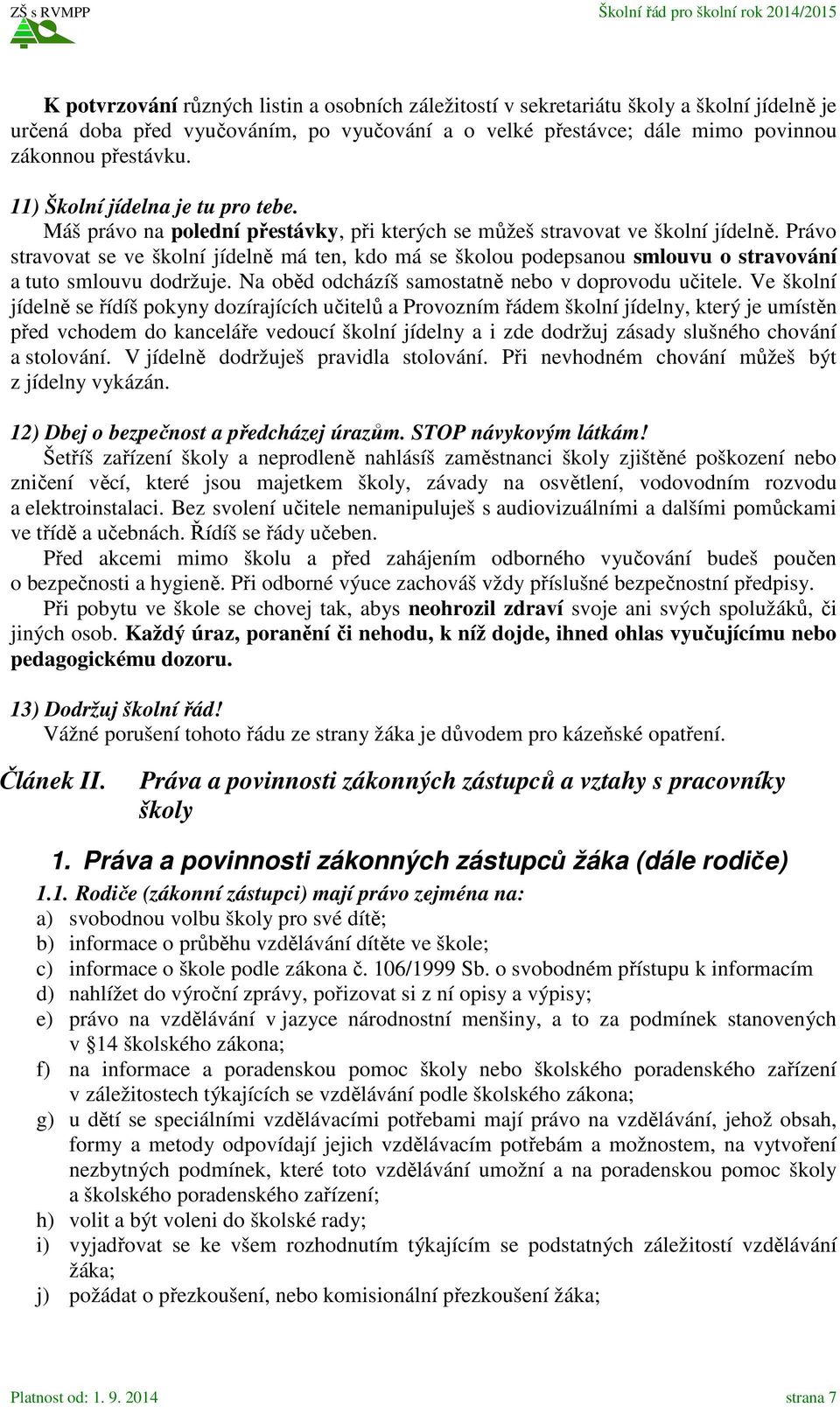 ZŠ s RVMPP

Školní řád pro školní rok 2014/2015

K potvrzování různých listin a osobních záležitostí v sekretariátu školy a školní jídelně je určená doba před vyučováním, po vyučování a o velké přestávce; dále mimo povinnou zákonnou přestávku.

11) Školní jídelna je tu pro tebe.
Máš právo na polední přestávky, při kterých se můžeš stravovat ve školní jídelně. Právo stravovat se ve školní jídelně má ten, kdo má se školou podepsanou smlouvu o stravování a tuto smlouvu dodržuje. Na oběd odcházíš samostatně nebo v doprovodu učitele. Ve školní jídelně se řídíš pokyny dozírajících učitelů a Provozním řádem školní jídelny, který je umístěn před vchodem do kanceláře vedoucí školní jídelny a i zde dodržuj zásady slušného chování a stolování. V jídelně dodržuješ pravidla stolování. Při nevhodném chování můžeš být z jídelny vykázán.

12) Dbej o bezpečnost a předcházej úrazům. STOP návykovým látkám!
Šetříš zařízení školy a neprodleně nahlásíš zaměstnanci školy zjištěné poškození nebo zničení věcí, které jsou majetkem školy, závady na osvětlení, vodovodním rozvodu a elektroinstalaci. Bez svolení učitele nemanipuluješ s audiovizuálními a dalšími pomůckami ve třídě a učebnách. Řídíš se řády učeben.
Před akcemi mimo školu a před zahájením odborného vyučování budeš poučen o bezpečnosti a hygieně. Při odborné výuce zachováš vždy příslušné bezpečnostní předpisy.
Při pobytu ve škole se chovej tak, abys neohrozil zdraví svoje ani svých spolužáků, či jiných osob. Každý úraz, poranění či nehodu, k níž dojde, ihned ohlas vyučujícímu nebo pedagogickému dozoru.

13) Dodržuj školní řád!
Vážné porušení tohoto řádu ze strany žáka je důvodem pro kázeňské opatření.

Článek II. Práva a povinnosti zákonných zástupců a vztahy s pracovníky školy

1. Práva a povinnosti zákonných zástupců žáka (dále rodiče)

1.1. Rodiče (zákonní zástupci) mají právo zejména na:
a) svobodnou volbu školy pro své dítě;
b) informace o průběhu vzdělávání dítěte ve škole;
c) informace o škole podle zákona č. 106/1999 Sb. o svobodném přístupu k informacím
d) nahlížet do výroční zprávy, pořizovat si z ní opisy a výpisy;
e) právo na vzdělávání v jazyce národnostní menšiny, a to za podmínek stanovených v §14 školského zákona;
f) na informace a poradenskou pomoc školy nebo školského poradenského zařízení v záležitostech týkajících se vzdělávání podle školského zákona;
g) u dětí se speciálními vzdělávacími potřebami mají právo na vzdělávání, jehož obsah, formy a metody odpovídají jejich vzdělávacím potřebám a možnostem, na vytvoření nezbytných podmínek, které toto vzdělávání umožní a na poradenskou pomoc školy a školského poradenského zařízení;
h) volit a být voleni do školské rady;
i) vyjadřovat se ke všem rozhodnutím týkajícím se podstatných záležitostí vzdělávání žáka;
j) požádat o přezkoušení, nebo komisionální přezkoušení žáka;

Platnost od: 1. 9. 2014

strana 7